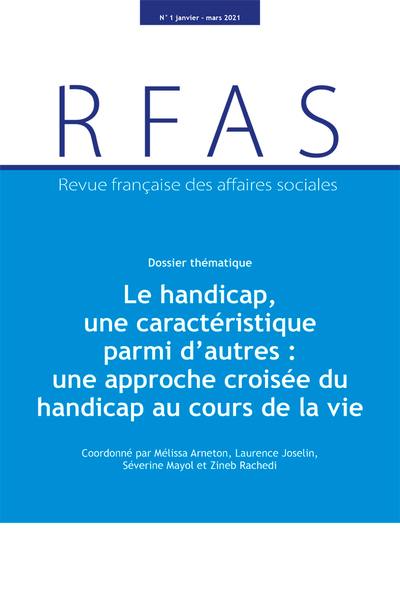 N° 1 janvier - mars 2021

RFAS

Revue française des affaires sociales

Dossier thématique

Le handicap, une caractéristique parmi d'autres : une approche croisée du handicap au cours de la vie

Coordonné par Mélissa Arneton, Laurence Joselin, Séverine Mayol et Zineb Rachedi